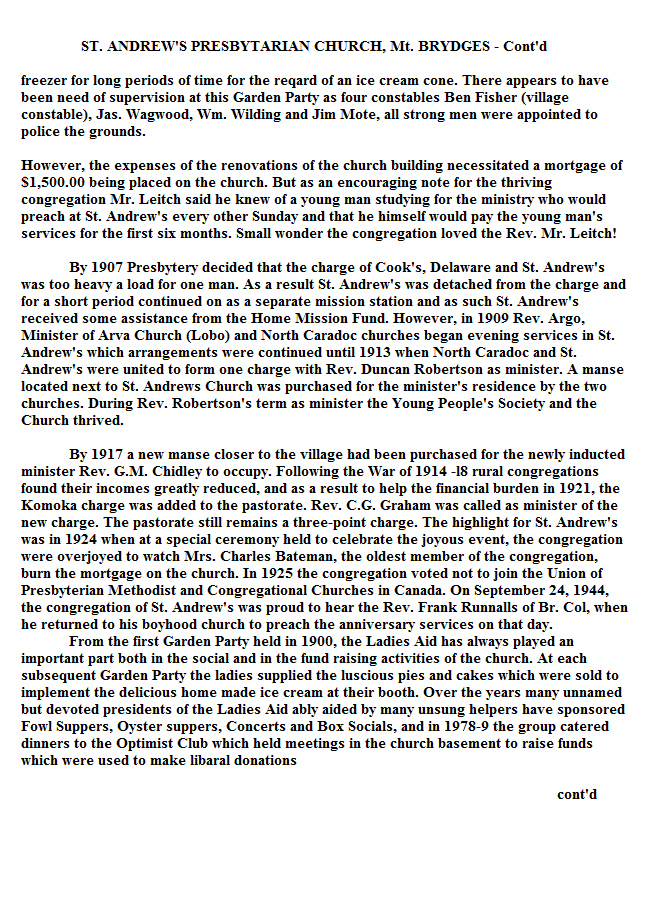 ST. ANDREW'S PRESBYTARIAN CHURCH, Mt. BRYDGES - Cont'd

freezer for long periods of time for the reqard of an ice cream cone. There appears to have been need of supervision at this Garden Party as four constables Ben Fisher (village constable), Jas. Wagwood, Wm. Wilding and Jim Mote, all strong men were appointed to police the grounds.

However, the expenses of the renovations of the church building necessitated a mortgage of $1,500.00 being placed on the church. But as an encouraging note for the thriving congregation Mr. Leitch said he knew of a young man studying for the ministry who would preach at St. Andrew's every other Sunday and that he himself would pay the young man's services for the first six months. Small wonder the congregation loved the Rev. Mr. Leitch!

By 1907 Presbytery decided that the charge of Cook's, Delaware and St. Andrew's was too heavy a load for one man. As a result St. Andrew's was detached from the charge and for a short period continued on as a separate mission station and as such St. Andrew's received some assistance from the Home Mission Fund. However, in 1909 Rev. Argo, Minister of Arva Church (Lobo) and North Caradoc churches began evening services in St. Andrew's which arrangements were continued until 1913 when North Caradoc and St. Andrew's were united to form one charge with Rev. Duncan Robertson as minister. A manse located next to St. Andrews Church was purchased for the minister's residence by the two churches. During Rev. Robertson's term as minister the Young People's Society and the Church thrived.

By 1917 a new manse closer to the village had been purchased for the newly inducted minister Rev. G.M. Chidley to occupy. Following the War of 1914 -l8 rural congregations found their incomes greatly reduced, and as a result to help the financial burden in 1921, the Komoka charge was added to the pastorate. Rev. C.G. Graham was called as minister of the new charge. The pastorate still remains a three-point charge. The highlight for St. Andrew's was in 1924 when at a special ceremony held to celebrate the joyous event, the congregation were overjoyed to watch Mrs. Charles Bateman, the oldest member of the congregation, burn the mortgage on the church. In 1925 the congregation voted not to join the Union of Presbyterian Methodist and Congregational Churches in Canada. On September 24, 1944, the congregation of St. Andrew's was proud to hear the Rev. Frank Runnalls of Br. Col, when he returned to his boyhood church to preach the anniversary services on that day.

From the first Garden Party held in 1900, the Ladies Aid has always played an important part both in the social and in the fund raising activities of the church. At each subsequent Garden Party the ladies supplied the luscious pies and cakes which were sold to implement the delicious home made ice cream at their booth. Over the years many unnamed but devoted presidents of the Ladies Aid ably aided by many unsung helpers have sponsored Fowl Suppers, Oyster suppers, Concerts and Box Socials, and in 1978-9 the group catered dinners to the Optimist Club which held meetings in the church basement to raise funds which were used to make libaral donations

cont'd